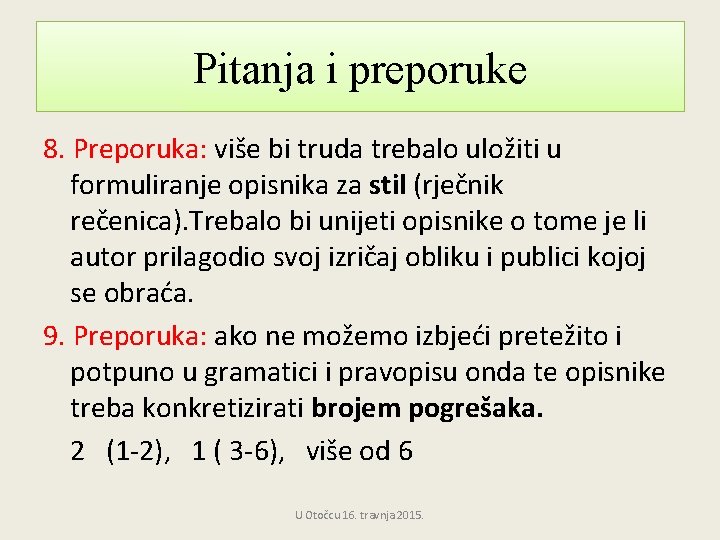 Pitanja i preporuke

8. Preporuka: više bi truda trebalo uložiti u formuliranje opisnika za stil (rječnik rečenica).Trebalo bi unijeti opisnike o tome je li autor prilagodio svoj izričaj obliku i publici kojoj se obraća.

9. Preporuka: ako ne možemo izbjeći pretežito i potpuno u gramatici i pravopisu onda te opisnike treba konkretizirati brojem pogrešaka.

2 (1-2), 1 ( 3-6), više od 6

U Otočcu 16. travnja 2015.